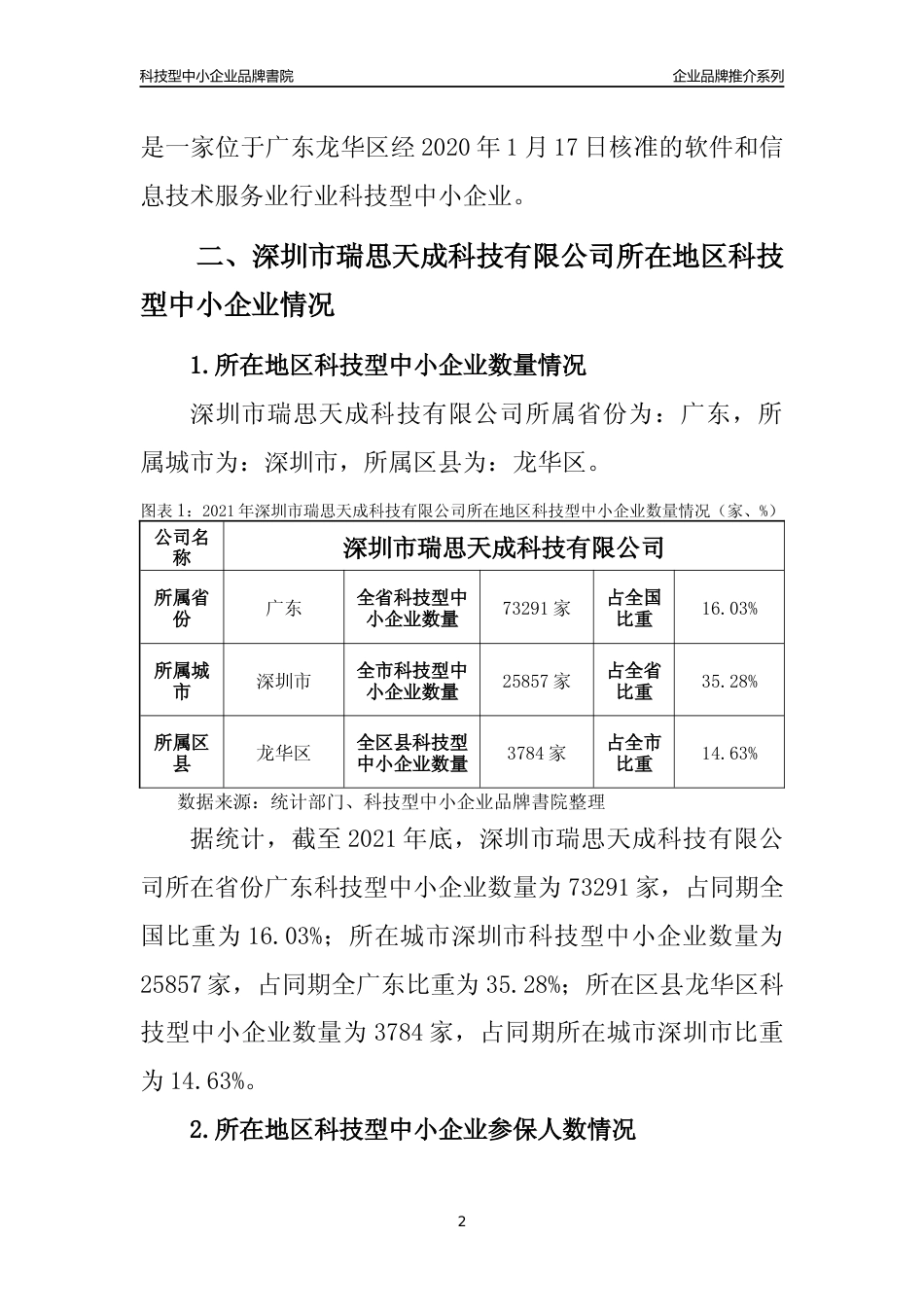 科技型中小企业品牌書院

企业品牌推介系列

是一家位于广东龙华区经 2020 年 1 月 17 日核准的软件和信息技术服务业行业科技型中小企业。

二、深圳市瑞思天成科技有限公司所在地区科技型中小企业情况

1.所在地区科技型中小企业数量情况

深圳市瑞思天成科技有限公司所属省份为：广东，所属城市为：深圳市，所属区县为：龙华区。

图表 1：2021 年深圳市瑞思天成科技有限公司所在地区科技型中小企业数量情况（家、%）

| 公司名称 | 深圳市瑞思天成科技有限公司 | | | | |
|---|---|---|---|---|---|
| 所属省份 | 广东 | 全省科技型中小企业数量 | 73291 家 | 占全国比重 | 16.03% |
| 所属城市 | 深圳市 | 全市科技型中小企业数量 | 25857 家 | 占全省比重 | 35.28% |
| 所属区县 | 龙华区 | 全区县科技型中小企业数量 | 3784 家 | 占全市比重 | 14.63% |

数据来源：统计部门、科技型中小企业品牌書院整理

据统计，截至 2021 年底，深圳市瑞思天成科技有限公司所在省份广东科技型中小企业数量为 73291 家，占同期全国比重为 16.03%；所在城市深圳市科技型中小企业数量为 25857 家，占同期全广东比重为 35.28%；所在区县龙华区科技型中小企业数量为 3784 家，占同期所在城市深圳市比重为 14.63%。

2.所在地区科技型中小企业参保人数情况

2